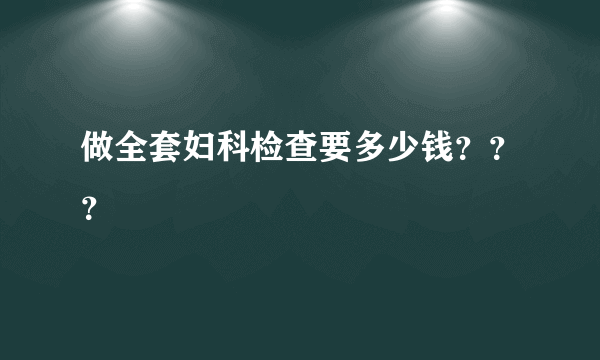 做全套妇科检查要多少钱？？？